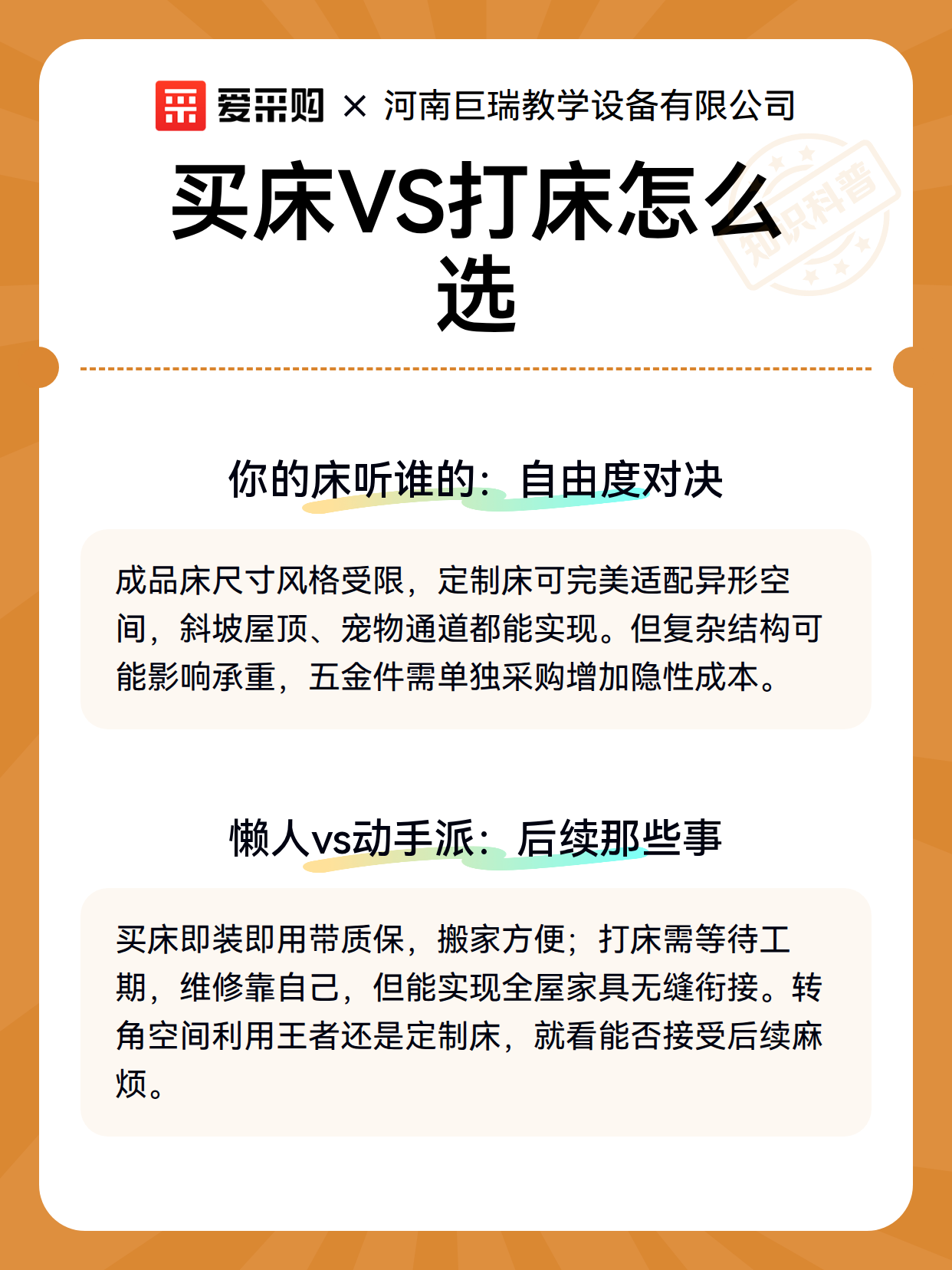 爱采购 × 河南巨瑞教学设备有限公司

知识科普

买床VS打床怎么选

你的床听谁的：自由度对决

成品床尺寸风格受限，定制床可完美适配异形空间，斜坡屋顶、宠物通道都能实现。但复杂结构可能影响承重，五金件需单独采购增加隐性成本。

懒人vs动手派：后续那些事

买床即装即用带质保，搬家方便；打床需等待工期，维修靠自己，但能实现全屋家具无缝衔接。转角空间利用王者还是定制床，就看能否接受后续麻烦。